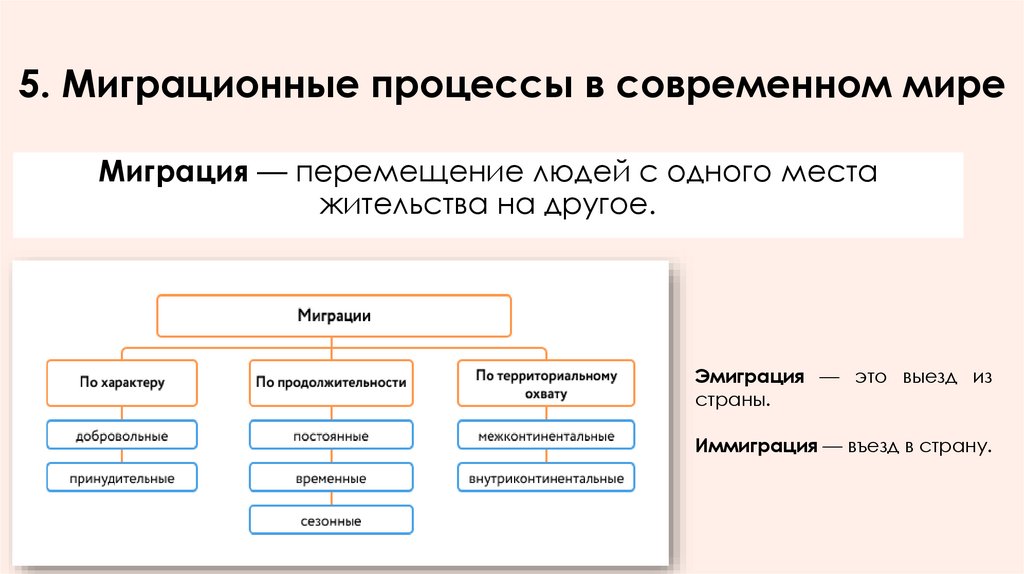 5. Миграционные процессы в современном мире

Миграция — перемещение людей с одного места жительства на другое.

Миграции

По характеру

добровольные

принудительные

По продолжительности

постоянные

временные

сезонные

По территориальному охвату

межконтинентальные

внутриконтинентальные

Эмиграция — это выезд из страны.

Иммиграция — въезд в страну.